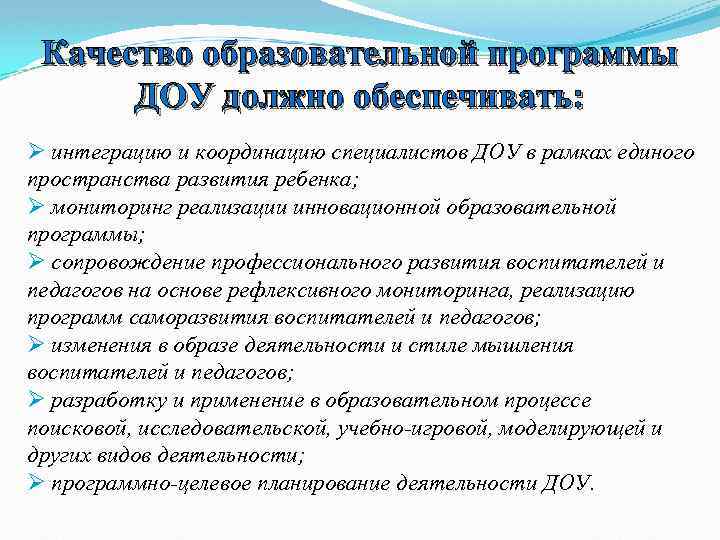 Качество образовательной программы ДОУ должно обеспечивать:

➢ интеграцию и координацию специалистов ДОУ в рамках единого пространства развития ребенка;
➢ мониторинг реализации инновационной образовательной программы;
➢ сопровождение профессионального развития воспитателей и педагогов на основе рефлексивного мониторинга, реализацию программ саморазвития воспитателей и педагогов;
➢ изменения в образе деятельности и стиле мышления воспитателей и педагогов;
➢ разработку и применение в образовательном процессе поисковой, исследовательской, учебно-игровой, моделирующей и других видов деятельности;
➢ программно-целевое планирование деятельности ДОУ.